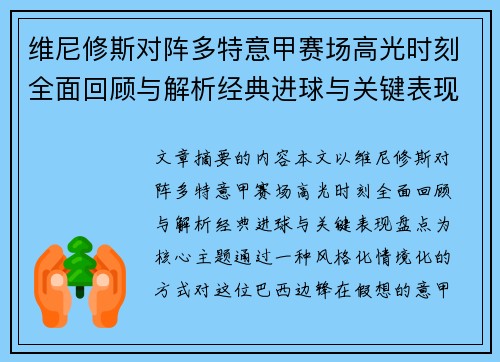 维尼修斯对阵多特意甲赛场高光时刻全面回顾与解析经典进球与关键表现

文章摘要的内容本文以维尼修斯对阵多特意甲赛场高光时刻全面回顾与解析经典进球与关键表现盘点为核心主题通过一种风格化情境化的方式对这位巴西边锋在假想的意甲